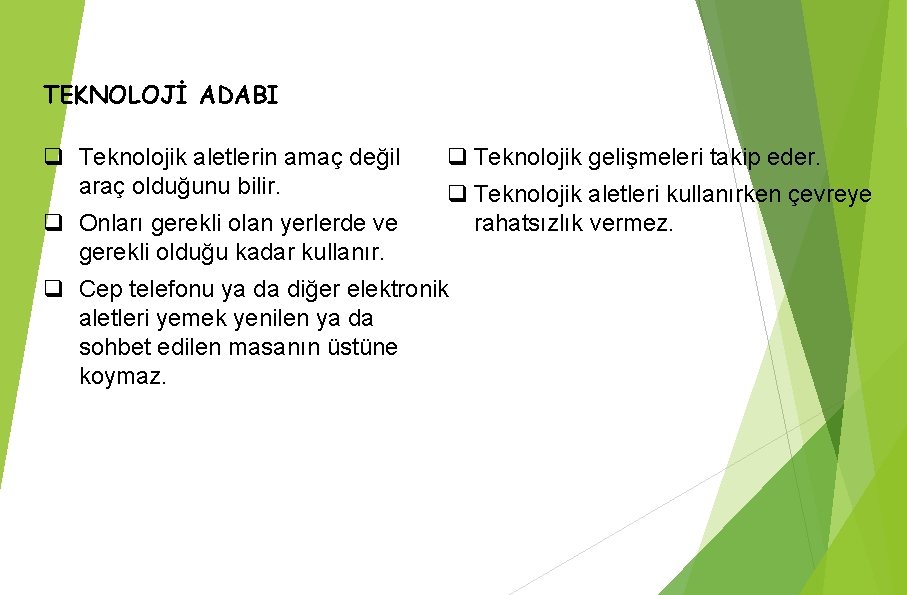 TEKNOLOJİ ADABI

❑ Teknolojik aletlerin amaç değil araç olduğunu bilir.

❑ Onları gerekli olan yerlerde ve gerekli olduğu kadar kullanır.

❑ Cep telefonu ya da diğer elektronik aletleri yemek yenilen ya da sohbet edilen masanın üstüne koymaz.

❑ Teknolojik gelişmeleri takip eder.

❑ Teknolojik aletleri kullanırken çevreye rahatsızlık vermez.